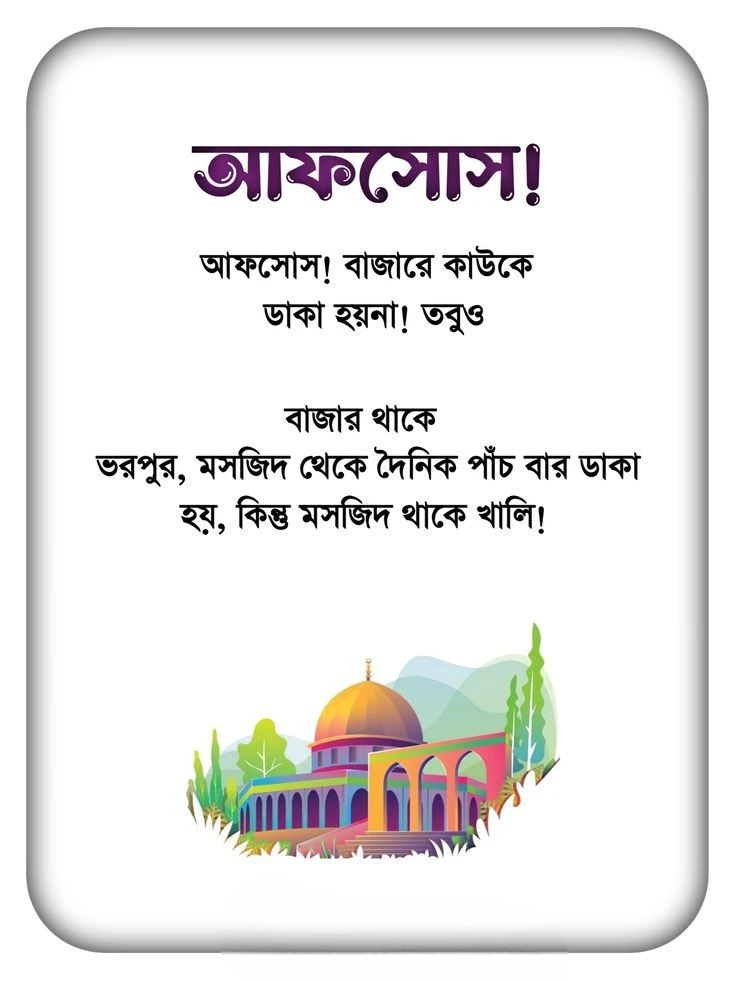 আফসোস!

আফসোস! বাজারে কাউকে ডাকা হয়না! তবুও

বাজার থাকে ভরপুর, মসজিদ থেকে দৈনিক পাঁচ বার ডাকা হয়, কিন্তু মসজিদ থাকে খালি!